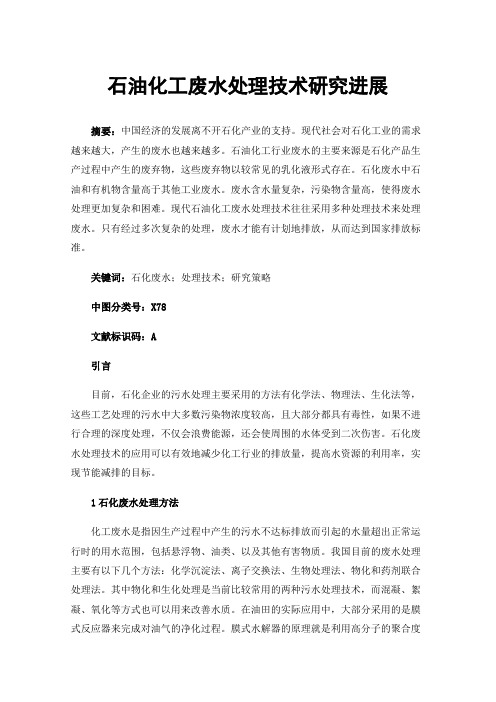 石油化工废水处理技术研究进展

摘要：中国经济的发展离不开石化产业的支持。现代社会对石化工业的需求越来越大，产生的废水也越来越多。石油化工行业废水的主要来源是石化产品生产过程中产生的废弃物，这些废弃物以较常见的乳化液形式存在。石化废水中石油和有机物含量高于其他工业废水。废水含水量复杂，污染物含量高，使得废水处理更加复杂和困难。现代石油化工废水处理技术往往采用多种处理技术来处理废水。只有经过多次复杂的处理，废水才能有计划地排放，从而达到国家排放标准。

关键词：石化废水；处理技术；研究策略

中图分类号：X78

文献标识码：A

引言

目前，石化企业的污水处理主要采用的方法有化学法、物理法、生化法等，这些工艺处理的污水中大多数污染物浓度较高，且大部分都具有毒性，如果不进行合理的深度处理，不仅会浪费能源，还会使周围的水体受到二次伤害。石化废水处理技术的应用可以有效地减少化工行业的排放量，提高水资源的利用率，实现节能减排的目标。

1 石化废水处理方法

化工废水是指因生产过程中产生的污水不达标排放而引起的水量超出正常运行时的用水范围，包括悬浮物、油类、以及其他有害物质。我国目前的废水处理主要有以下几个方法：化学沉淀法、离子交换法、生物处理法、物化和药剂联合处理法。其中物化和生化处理是当前比较常用的两种污水处理技术，而混凝、絮凝、氧化等方式也可以用来改善水质。在油田的实际应用中，大部分采用的是膜式反应器来完成对油气的净化过程。膜式水解器的原理就是利用高分子的聚合度